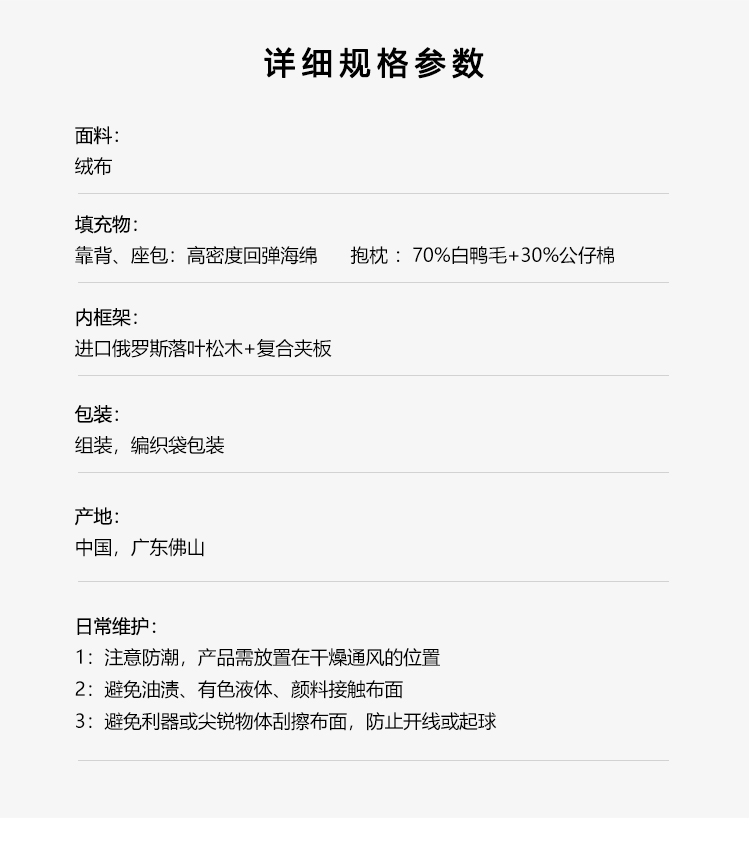 详细规格参数

面料：
绒布

填充物：
靠背、座包：高密度回弹海绵　　抱枕：70%白鸭毛+30%公仔棉

内框架：
进口俄罗斯落叶松木+复合夹板

包装：
组装，编织袋包装

产地：
中国，广东佛山

日常维护：
1：注意防潮，产品需放置在干燥通风的位置
2：避免油渍、有色液体、颜料接触布面
3：避免利器或尖锐物体刮擦布面，防止开线或起球